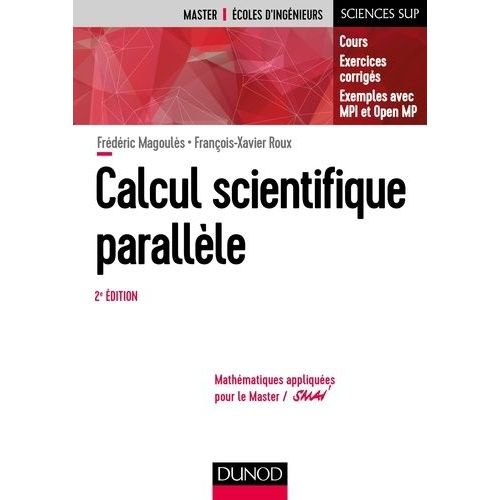 MASTER | ÉCOLES D'INGÉNIEURS

SCIENCES SUP

Cours
Exercices corrigés
Exemples avec MPI et Open MP

Frédéric Magoulès • François-Xavier Roux

Calcul scientifique parallèle

2e ÉDITION

Mathématiques appliquées pour le Master / SMAI

DUNOD